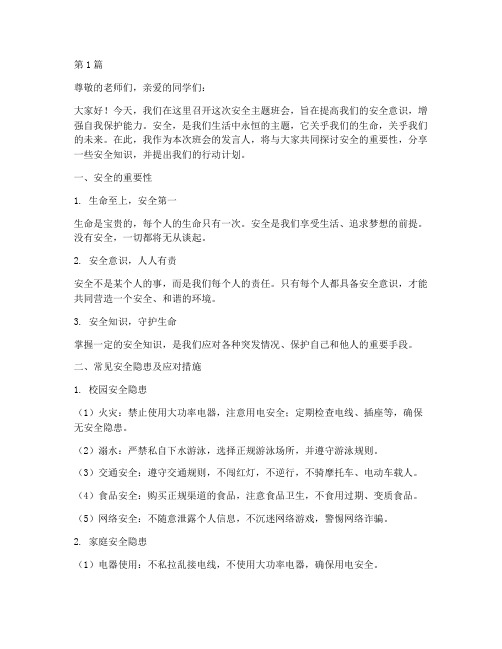 第1篇

尊敬的老师们，亲爱的同学们：

大家好！今天，我们在这里召开这次安全主题班会，旨在提高我们的安全意识，增强自我保护能力。安全，是我们生活中永恒的主题，它关乎我们的生命，关乎我们的未来。在此，我作为本次班会的发言人，将与大家共同探讨安全的重要性，分享一些安全知识，并提出我们的行动计划。

一、安全的重要性

1. 生命至上，安全第一

生命是宝贵的，每个人的生命只有一次。安全是我们享受生活、追求梦想的前提。没有安全，一切都将无从谈起。

2. 安全意识，人人有责

安全不是某个人的事，而是我们每个人的责任。只有每个人都具备安全意识，才能共同营造一个安全、和谐的环境。

3. 安全知识，守护生命

掌握一定的安全知识，是我们应对各种突发情况、保护自己和他人的重要手段。

二、常见安全隐患及应对措施

1. 校园安全隐患

（1）火灾：禁止使用大功率电器，注意用电安全；定期检查电线、插座等，确保无安全隐患。

（2）溺水：严禁私自下水游泳，选择正规游泳场所，并遵守游泳规则。

（3）交通安全：遵守交通规则，不闯红灯，不逆行，不骑摩托车、电动车载人。

（4）食品安全：购买正规渠道的食品，注意食品卫生，不食用过期、变质食品。

（5）网络安全：不随意泄露个人信息，不沉迷网络游戏，警惕网络诈骗。

2. 家庭安全隐患

（1）电器使用：不私拉乱接电线，不使用大功率电器，确保用电安全。